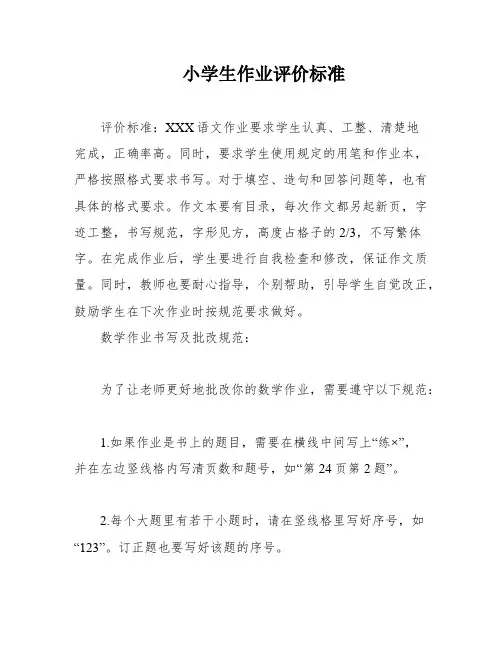 小学生作业评价标准

评价标准：XXX语文作业要求学生认真、工整、清楚地完成，正确率高。同时，要求学生使用规定的用笔和作业本，严格按照格式要求书写。对于填空、造句和回答问题等，也有具体的格式要求。作文本要有目录，每次作文都另起新页，字迹工整，书写规范，字形见方，高度占格子的2/3，不写繁体字。在完成作业后，学生要进行自我检查和修改，保证作文质量。同时，教师也要耐心指导，个别帮助，引导学生自觉改正，鼓励学生在下次作业时按规范要求做好。

数学作业书写及批改规范：

为了让老师更好地批改你的数学作业，需要遵守以下规范：

1.如果作业是书上的题目，需要在横线中间写上“练×”，并在左边竖线格内写清页数和题号，如“第24页第2题”。

2.每个大题里有若干小题时，请在竖线格里写好序号，如“123”。订正题也要写好该题的序号。